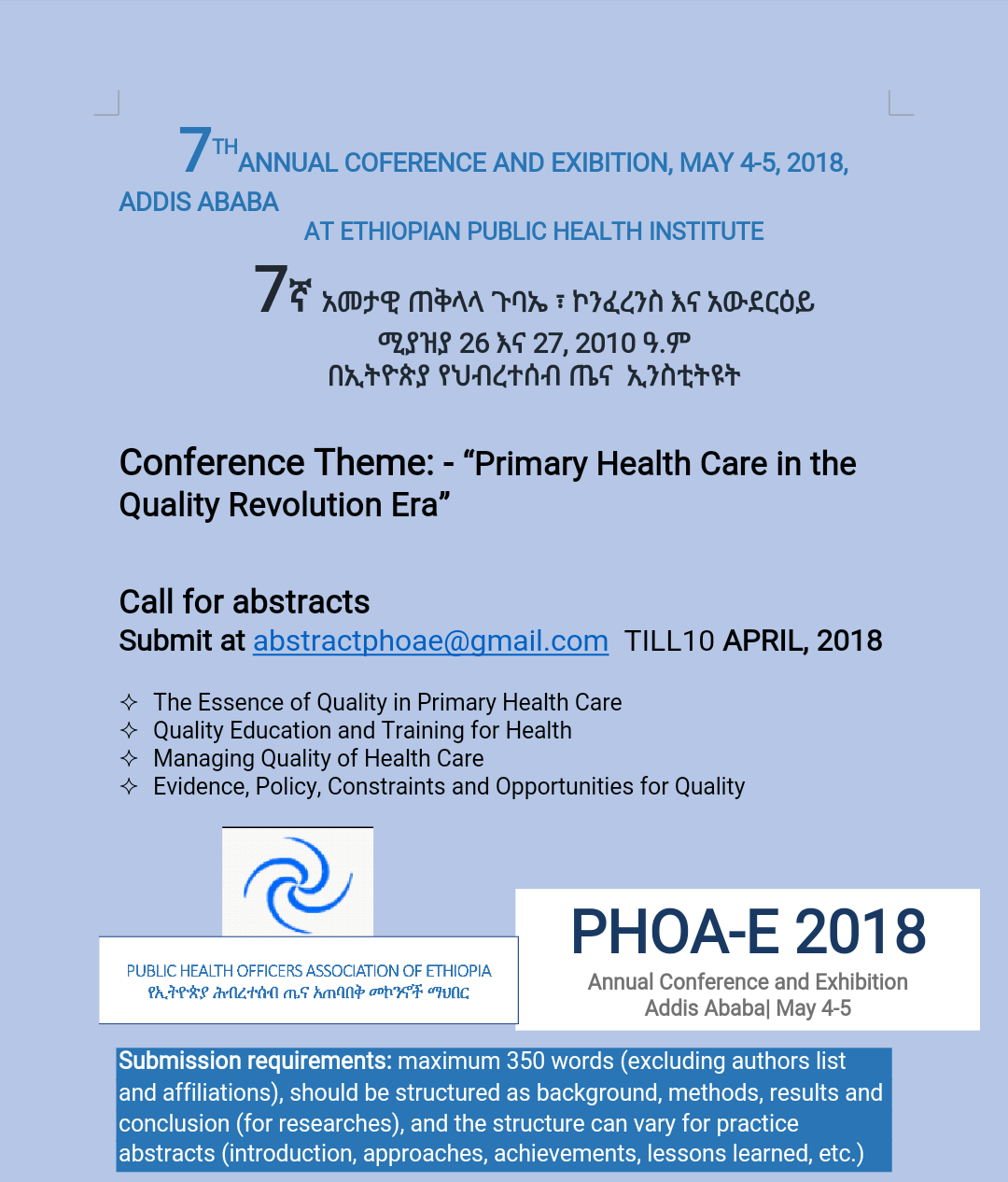 7TH ANNUAL COFERENCE AND EXIBITION, MAY 4-5, 2018, ADDIS ABABA
AT ETHIOPIAN PUBLIC HEALTH INSTITUTE

7ኛ አመታዊ ጠቅላላ ጉባኤ ፣ ኮንፈረንስ እና አውደርዕይ
ሚያዝያ 26 እና 27, 2010 ዓ.ም
በኢትዮጵያ የህብረተሰብ ጤና ኢንስቲትዩት

Conference Theme: - “Primary Health Care in the Quality Revolution Era”

Call for abstracts
Submit at abstractphoae@gmail.com TILL10 APRIL, 2018

✧ The Essence of Quality in Primary Health Care
✧ Quality Education and Training for Health
✧ Managing Quality of Health Care
✧ Evidence, Policy, Constraints and Opportunities for Quality

PUBLIC HEALTH OFFICERS ASSOCIATION OF ETHIOPIA
የኢትዮጵያ ሕብረተሰብ ጤና አጠባበቅ መኮንኖች ማህበር

PHOA-E 2018
Annual Conference and Exhibition
Addis Ababa| May 4-5

Submission requirements: maximum 350 words (excluding authors list and affiliations), should be structured as background, methods, results and conclusion (for researches), and the structure can vary for practice abstracts (introduction, approaches, achievements, lessons learned, etc.)